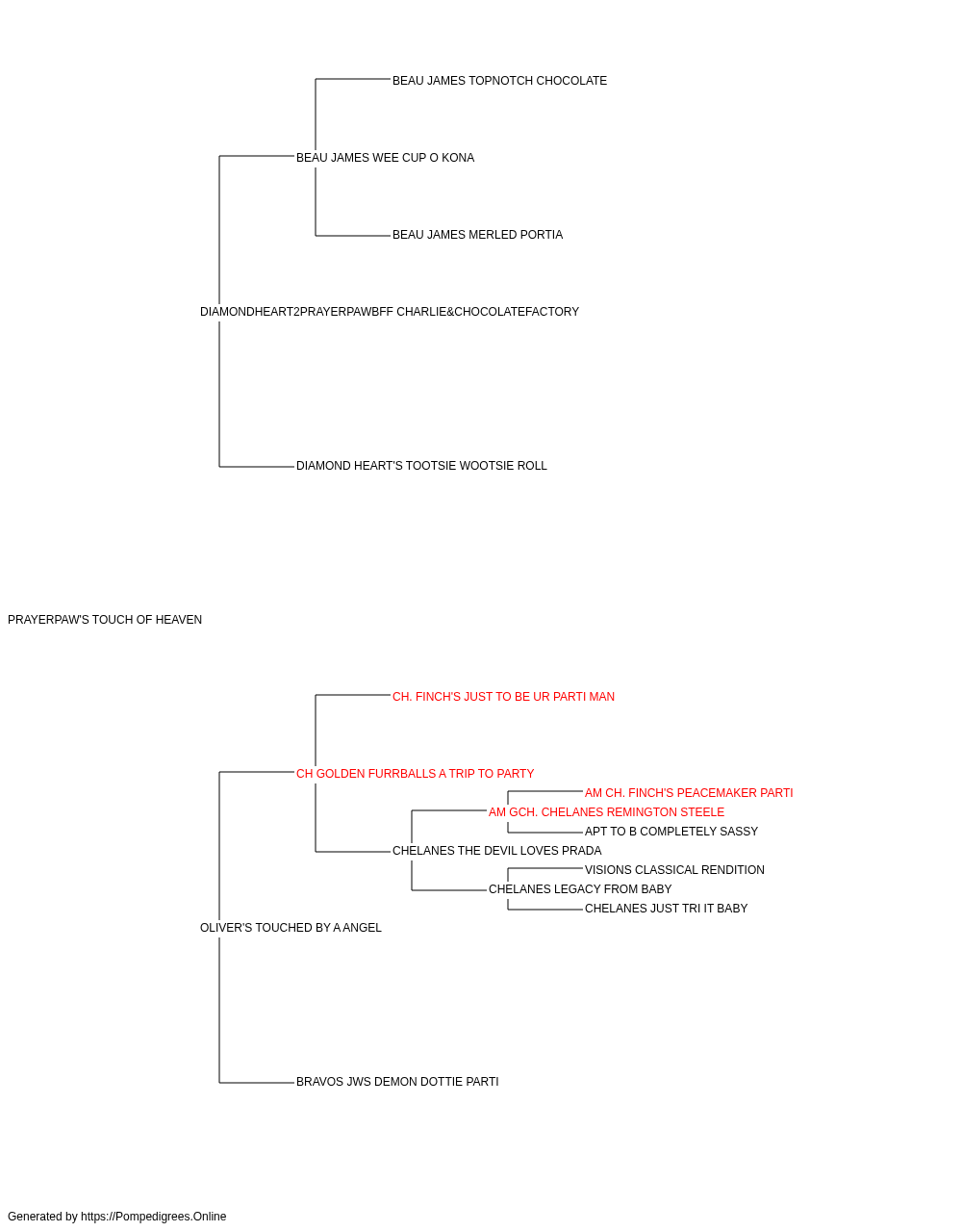 BEAU JAMES TOPNOTCH CHOCOLATE

BEAU JAMES WEE CUP O KONA

BEAU JAMES MERLED PORTIA

DIAMONDHEART2PRAYERPAWBFF CHARLIE&CHOCOLATEFACTORY

DIAMOND HEART'S TOOTSIE WOOTSIE ROLL

PRAYERPAW'S TOUCH OF HEAVEN

CH. FINCH'S JUST TO BE UR PARTI MAN

CH GOLDEN FURRBALLS A TRIP TO PARTY

AM CH. FINCH'S PEACEMAKER PARTI

AM GCH. CHELANES REMINGTON STEELE

APT TO B COMPLETELY SASSY

CHELANES THE DEVIL LOVES PRADA

VISIONS CLASSICAL RENDITION

CHELANES LEGACY FROM BABY

CHELANES JUST TRI IT BABY

OLIVER'S TOUCHED BY A ANGEL

BRAVOS JWS DEMON DOTTIE PARTI

Generated by https://Pompedigrees.Online